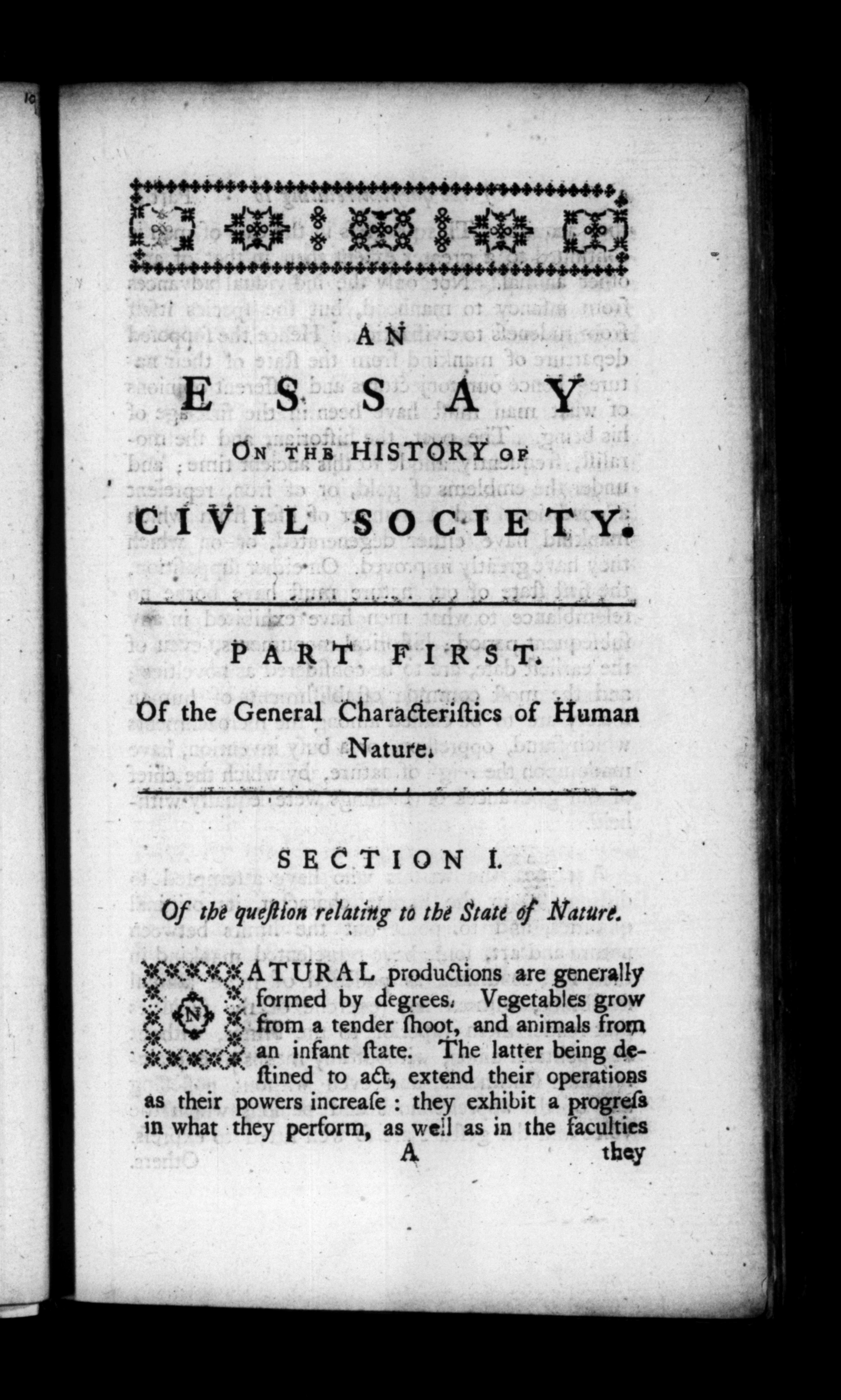 AN
ESSAY
ON THE HISTORY OF
CIVIL SOCIETY.

PART FIRST.

Of the General Characteristics of Human Nature.

SECTION I.

Of the question relating to the State of Nature.

NATURAL productions are generally formed by degrees. Vegetables grow from a tender shoot, and animals from an infant state. The latter being destined to act, extend their operations as their powers increase: they exhibit a progress in what they perform, as well as in the faculties

A they